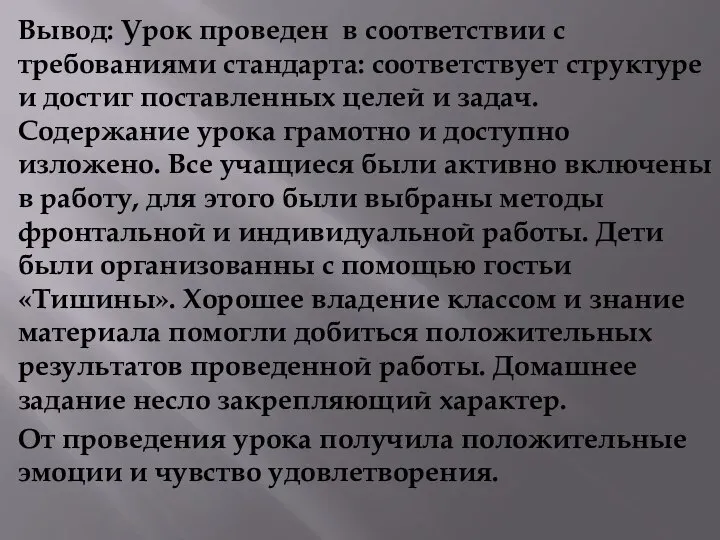 Вывод: Урок проведен  в соответствии с требованиями стандарта: соответствует структуре и достиг поставленных целей и задач. Содержание урока грамотно и доступно изложено. Все учащиеся были активно включены в работу, для этого были выбраны методы фронтальной и индивидуальной работы. Дети были организованны с помощью гостьи «Тишины». Хорошее владение классом и знание материала помогли добиться положительных результатов проведенной работы. Домашнее задание несло закрепляющий характер.

От проведения урока получила положительные эмоции и чувство удовлетворения.